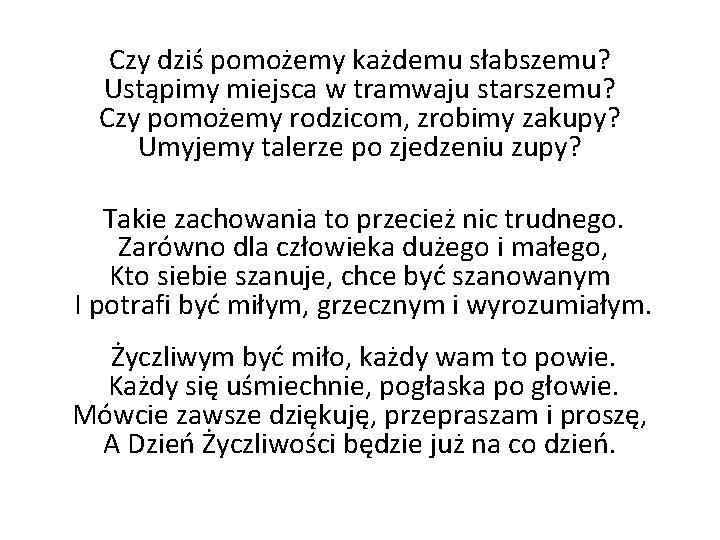 Czy dziś pomożemy każdemu słabszemu?
Ustąpimy miejsca w tramwaju starszemu?
Czy pomożemy rodzicom, zrobimy zakupy?
Umyjemy talerze po zjedzeniu zupy?

Takie zachowania to przecież nic trudnego.
Zarówno dla człowieka dużego i małego,
Kto siebie szanuje, chce być szanowanym
I potrafi być miłym, grzecznym i wyrozumiałym.

Życzliwym być miło, każdy wam to powie.
Każdy się uśmiechnie, pogłaska po głowie.
Mówcie zawsze dziękuję, przepraszam i proszę,
A Dzień Życzliwości będzie już na co dzień.